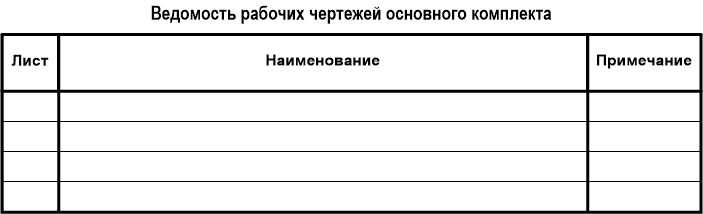 Ведомость рабочих чертежей основного комплекта

| Лист | Наименование | Примечание |
|---|---|---|
| | | |
| | | |
| | | |
| | | |